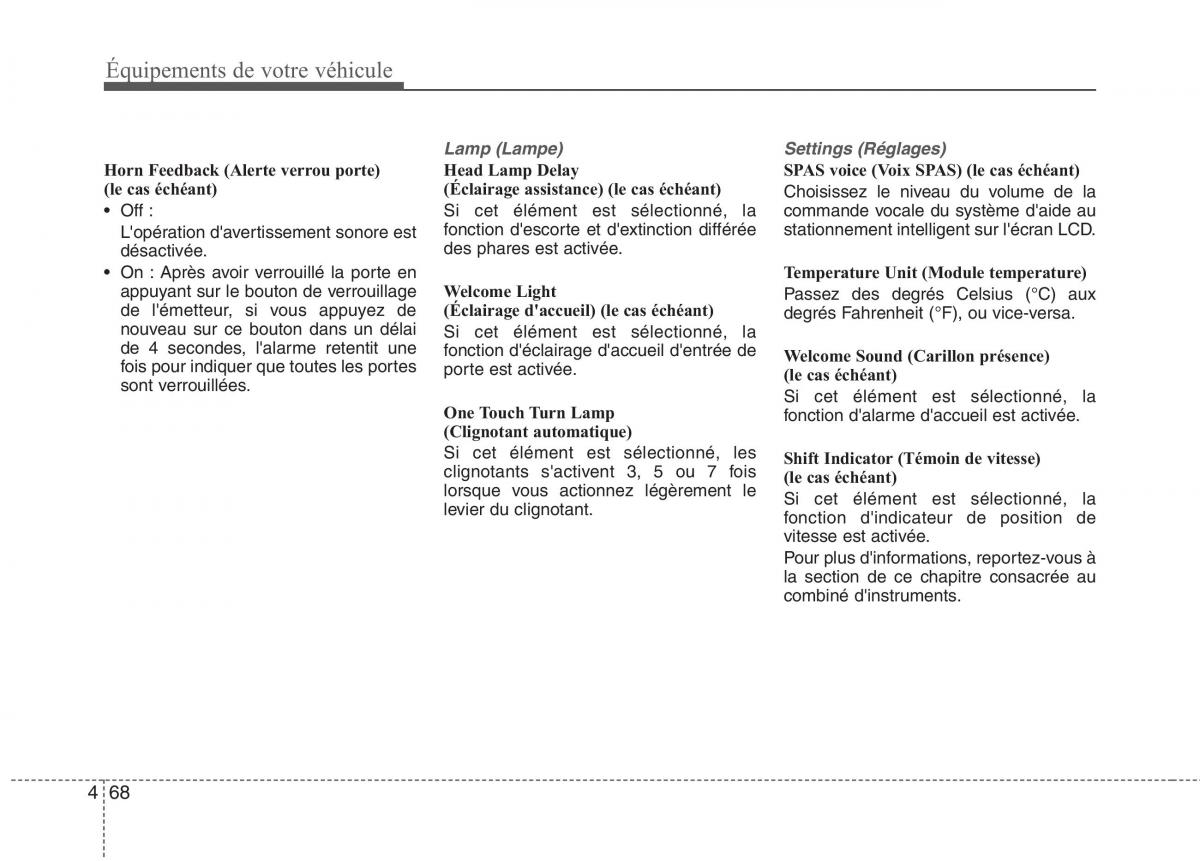 Équipements de votre véhicule

Horn Feedback (Alerte verrou porte) (le cas échéant)
• Off :
L'opération d'avertissement sonore est désactivée.
• On : Après avoir verrouillé la porte en appuyant sur le bouton de verrouillage de l'émetteur, si vous appuyez de nouveau sur ce bouton dans un délai de 4 secondes, l'alarme retentit une fois pour indiquer que toutes les portes sont verrouillées.

Lamp (Lampe)
Head Lamp Delay
(Éclairage assistance) (le cas échéant)
Si cet élément est sélectionné, la fonction d'escorte et d'extinction différée des phares est activée.

Welcome Light
(Éclairage d'accueil) (le cas échéant)
Si cet élément est sélectionné, la fonction d'éclairage d'accueil d'entrée de porte est activée.

One Touch Turn Lamp
(Clignotant automatique)
Si cet élément est sélectionné, les clignotants s'activent 3, 5 ou 7 fois lorsque vous actionnez légèrement le levier du clignotant.

Settings (Réglages)
SPAS voice (Voix SPAS) (le cas échéant)
Choisissez le niveau du volume de la commande vocale du système d'aide au stationnement intelligent sur l'écran LCD.

Temperature Unit (Module temperature)
Passez des degrés Celsius (°C) aux degrés Fahrenheit (°F), ou vice-versa.

Welcome Sound (Carillon présence) (le cas échéant)
Si cet élément est sélectionné, la fonction d'alarme d'accueil est activée.

Shift Indicator (Témoin de vitesse) (le cas échéant)
Si cet élément est sélectionné, la fonction d'indicateur de position de vitesse est activée.
Pour plus d'informations, reportez-vous à la section de ce chapitre consacrée au combiné d'instruments.

4 68